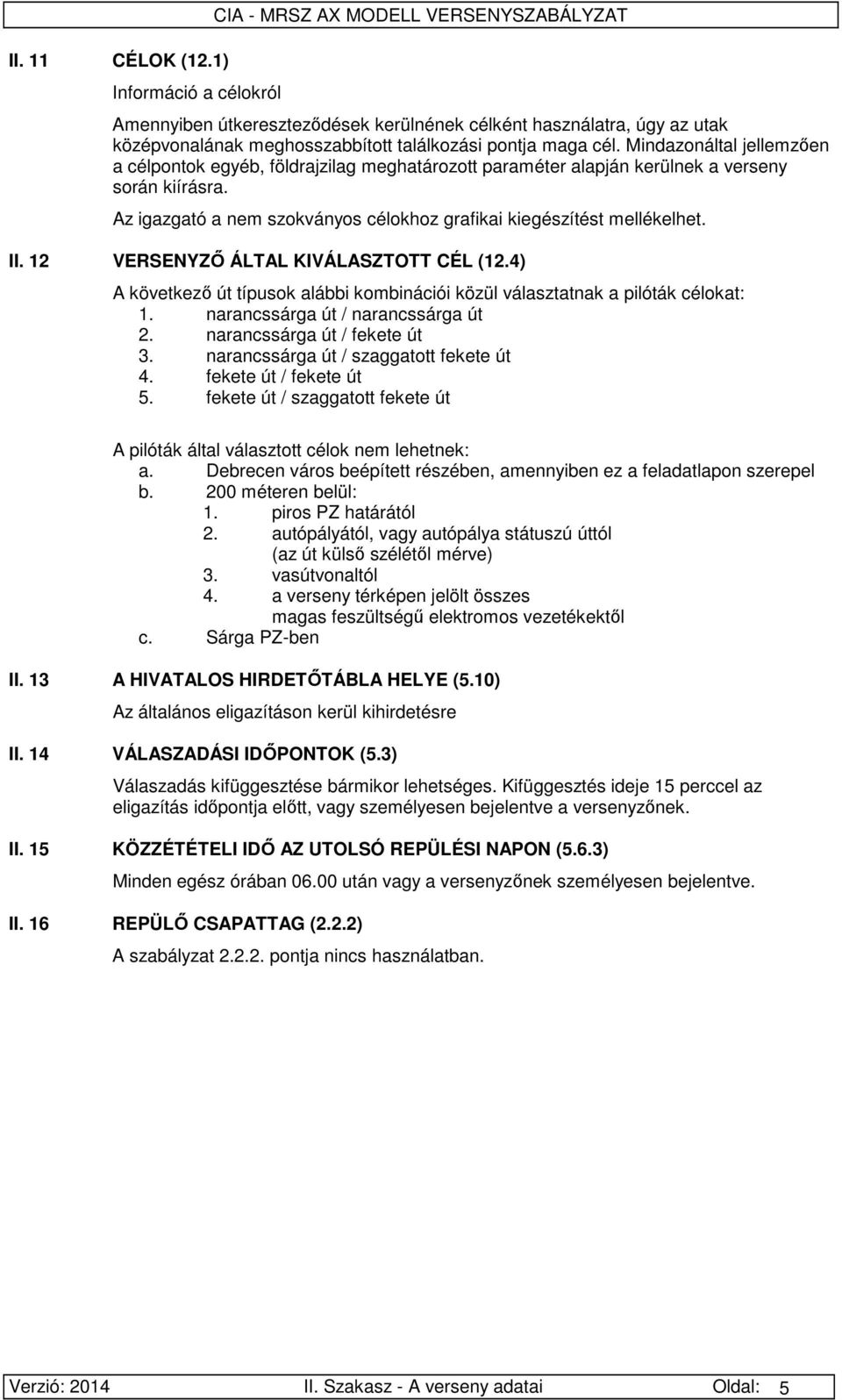 CIA - MRSZ AX MODELL VERSENYSZABÁLYZAT

II. 11 CÉLOK (12.1)

Információ a célokról

Amennyiben útkereszteződések kerülnének célként használatra, úgy az utak középvonalának meghosszabbított találkozási pontja maga cél. Mindazonáltal jellemzően a célpontok egyéb, földrajzilag meghatározott paraméter alapján kerülnek a verseny során kiírásra.

Az igazgató a nem szokványos célokhoz grafikai kiegészítést mellékelhet.

II. 12 VERSENYZŐ ÁLTAL KIVÁLASZTOTT CÉL (12.4)

A következő út típusok alábbi kombinációi közül választatnak a pilóták célokat:
1. narancssárga út / narancssárga út
2. narancssárga út / fekete út
3. narancssárga út / szaggatott fekete út
4. fekete út / fekete út
5. fekete út / szaggatott fekete út

A pilóták által választott célok nem lehetnek:
a. Debrecen város beépített részében, amennyiben ez a feladatlapon szerepel
b. 200 méteren belül:
1. piros PZ határától
2. autópályától, vagy autópálya státuszú úttól (az út külső szélétől mérve)
3. vasútvonaltól
4. a verseny térképen jelölt összes magas feszültségű elektromos vezetékektől
c. Sárga PZ-ben

II. 13 A HIVATALOS HIRDETŐTÁBLA HELYE (5.10)

Az általános eligazításon kerül kihirdetésre

II. 14 VÁLASZADÁSI IDŐPONTOK (5.3)

Válaszadás kifüggesztése bármikor lehetséges. Kifüggesztés ideje 15 perccel az eligazítás időpontja előtt, vagy személyesen bejelentve a versenyzőnek.

II. 15 KÖZZÉTÉTELI IDŐ AZ UTOLSÓ REPÜLÉSI NAPON (5.6.3)

Minden egész órában 06.00 után vagy a versenyzőnek személyesen bejelentve.

II. 16 REPÜLŐ CSAPATTAG (2.2.2)

A szabályzat 2.2.2. pontja nincs használatban.

Verzió: 2014 II. Szakasz - A verseny adatai Oldal: 5